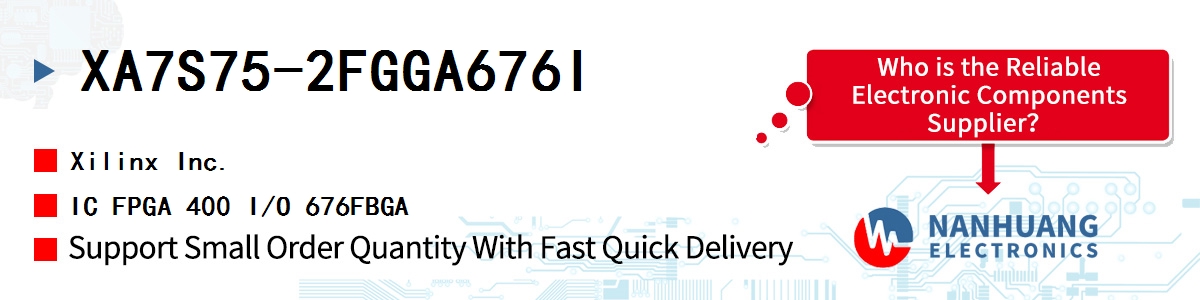 XA7S75-2FGGA676I

Xilinx Inc.

IC FPGA 400 I/O 676FBGA

Support Small Order Quantity With Fast Quick Delivery

Who is the Reliable Electronic Components Supplier?

NANHUANG
ELECTRONICS